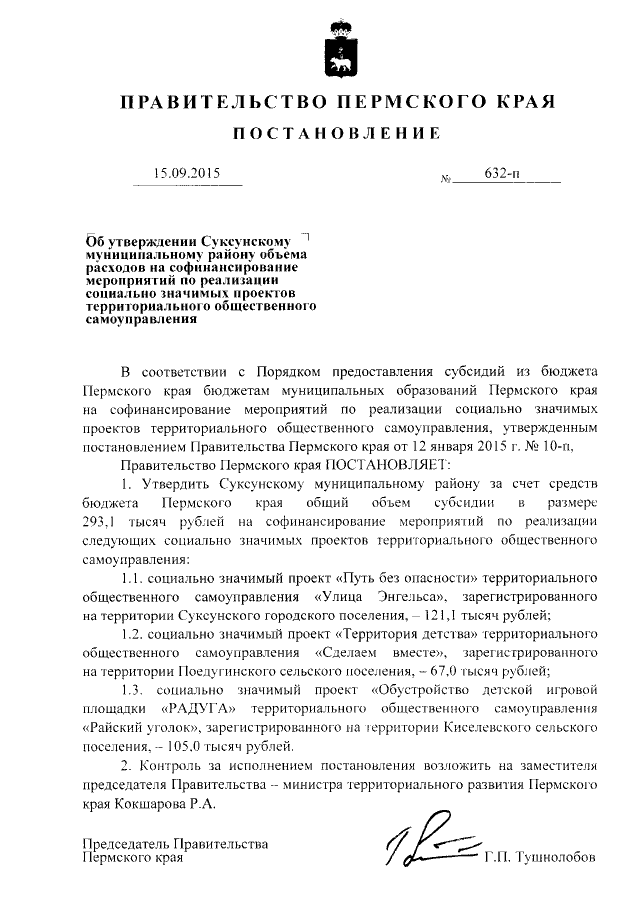 ПРАВИТЕЛЬСТВО ПЕРМСКОГО КРАЯ

ПОСТАНОВЛЕНИЕ

15.09.2015 № 632-п

Об утверждении Суксунскому муниципальному району объема расходов на софинансирование мероприятий по реализации социально значимых проектов территориального общественного самоуправления

В соответствии с Порядком предоставления субсидий из бюджета Пермского края бюджетам муниципальных образований Пермского края на софинансирование мероприятий по реализации социально значимых проектов территориального общественного самоуправления, утвержденным постановлением Правительства Пермского края от 12 января 2015 г. № 10-п,

Правительство Пермского края ПОСТАНОВЛЯЕТ:

1. Утвердить Суксунскому муниципальному району за счет средств бюджета Пермского края общий объем субсидии в размере 293,1 тысяч рублей на софинансирование мероприятий по реализации следующих социально значимых проектов территориального общественного самоуправления:

1.1. социально значимый проект «Путь без опасности» территориального общественного самоуправления «Улица Энгельса», зарегистрированного на территории Суксунского городского поселения, – 121,1 тысяч рублей;

1.2. социально значимый проект «Территория детства» территориального общественного самоуправления «Сделаем вместе», зарегистрированного на территории Поедугинского сельского поселения, – 67,0 тысяч рублей;

1.3. социально значимый проект «Обустройство детской игровой площадки «РАДУГА» территориального общественного самоуправления «Райский уголок», зарегистрированного на территории Киселевского сельского поселения, – 105,0 тысяч рублей.

2. Контроль за исполнением постановления возложить на заместителя председателя Правительства – министра территориального развития Пермского края Кокшарова Р.А.

Председатель Правительства
Пермского края Г.П. Тушнолобов